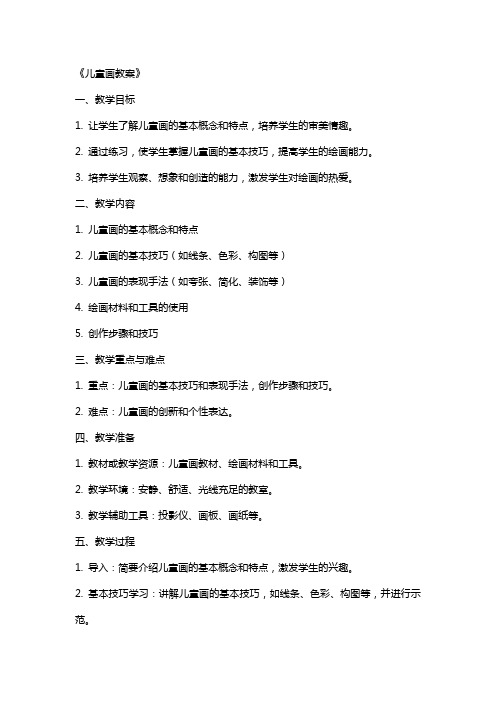 《儿童画教案》

一、教学目标

1. 让学生了解儿童画的基本概念和特点，培养学生的审美情趣。

2. 通过练习，使学生掌握儿童画的基本技巧，提高学生的绘画能力。

3. 培养学生观察、想象和创造的能力，激发学生对绘画的热爱。

二、教学内容

1. 儿童画的基本概念和特点

2. 儿童画的基本技巧（如线条、色彩、构图等）

3. 儿童画的表现手法（如夸张、简化、装饰等）

4. 绘画材料和工具的使用

5. 创作步骤和技巧

三、教学重点与难点

1. 重点：儿童画的基本技巧和表现手法，创作步骤和技巧。

2. 难点：儿童画的创新和个性表达。

四、教学准备

1. 教材或教学资源：儿童画教材、绘画材料和工具。

2. 教学环境：安静、舒适、光线充足的教室。

3. 教学辅助工具：投影仪、画板、画纸等。

五、教学过程

1. 导入：简要介绍儿童画的基本概念和特点，激发学生的兴趣。

2. 基本技巧学习：讲解儿童画的基本技巧，如线条、色彩、构图等，并进行示范。